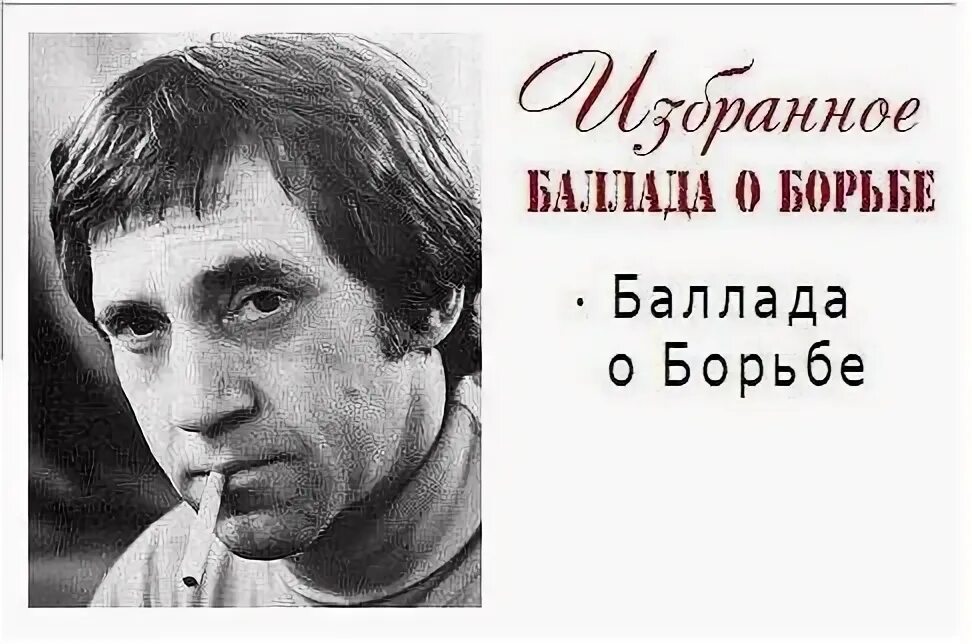 Избранное
БАЛЛАДА О БОРЬБЕ

· Баллада о Борьбе